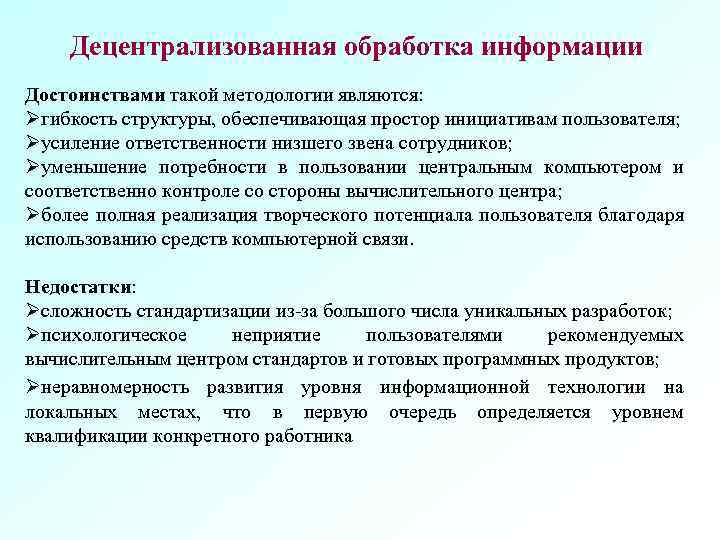 Децентрализованная обработка информации

Достоинствами такой методологии являются:
➢гибкость структуры, обеспечивающая простор инициативам пользователя;
➢усиление ответственности низшего звена сотрудников;
➢уменьшение потребности в пользовании центральным компьютером и соответственно контроле со стороны вычислительного центра;
➢более полная реализация творческого потенциала пользователя благодаря использованию средств компьютерной связи.

Недостатки:
➢сложность стандартизации из-за большого числа уникальных разработок;
➢психологическое неприятие пользователями рекомендуемых вычислительным центром стандартов и готовых программных продуктов;
➢неравномерность развития уровня информационной технологии на локальных местах, что в первую очередь определяется уровнем квалификации конкретного работника